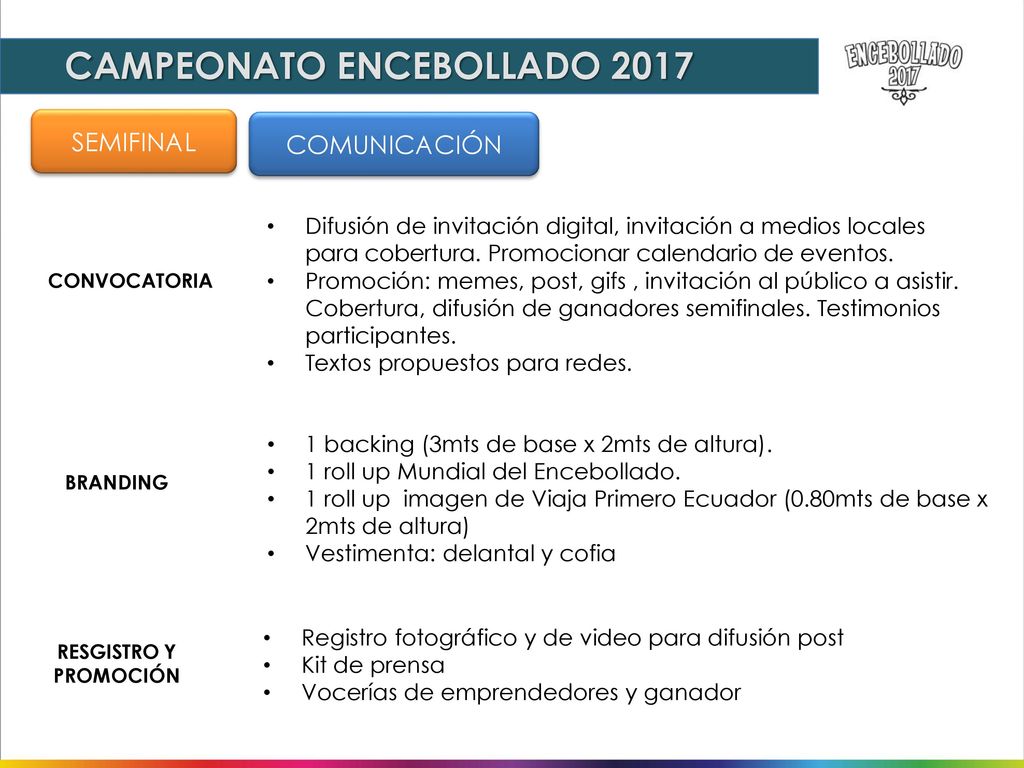 CAMPEONATO ENCEBOLLADO 2017

ENCEBOLLADO 2017

SEMIFINAL

COMUNICACIÓN

CONVOCATORIA

• Difusión de invitación digital, invitación a medios locales para cobertura. Promocionar calendario de eventos.
• Promoción: memes, post, gifs , invitación al público a asistir. Cobertura, difusión de ganadores semifinales. Testimonios participantes.
• Textos propuestos para redes.

BRANDING

• 1 backing (3mts de base x 2mts de altura).
• 1 roll up Mundial del Encebollado.
• 1 roll up imagen de Viaja Primero Ecuador (0.80mts de base x 2mts de altura)
• Vestimenta: delantal y cofia

RESGISTRO Y PROMOCIÓN

• Registro fotográfico y de video para difusión post
• Kit de prensa
• Vocerías de emprendedores y ganador